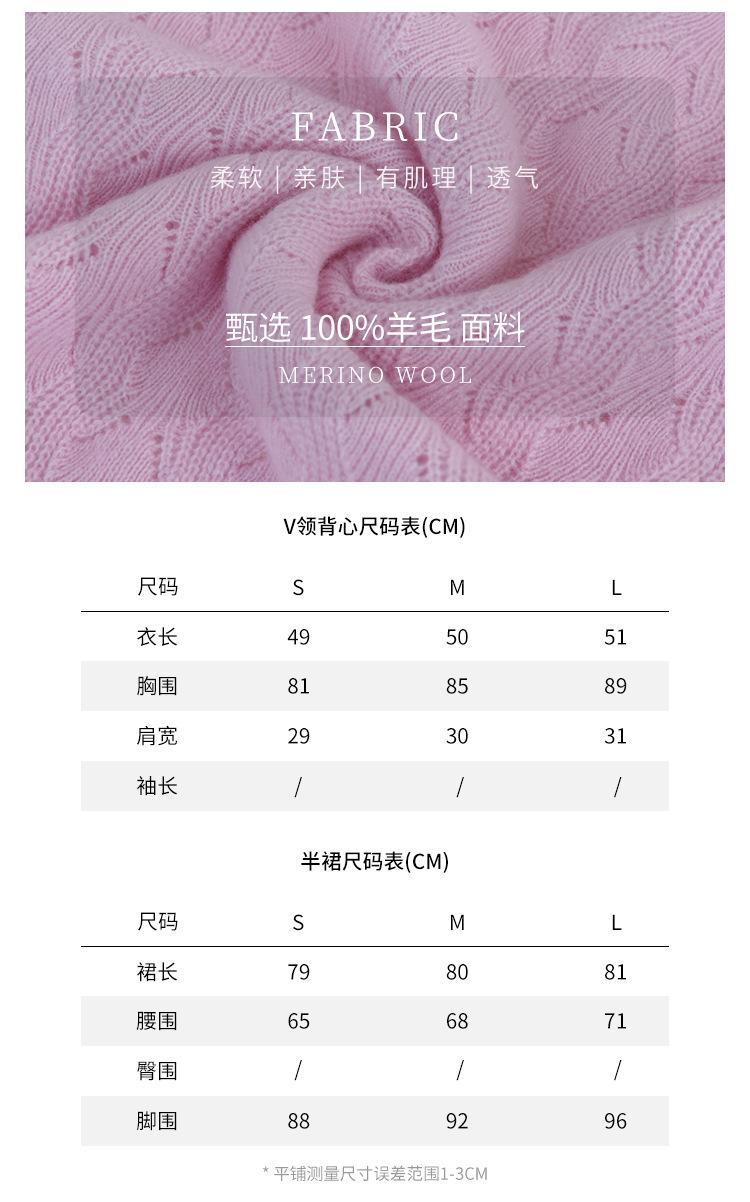 FABRIC

柔软 | 亲肤 | 有肌理 | 透气

甄选 100%羊毛 面料

MERINO WOOL

V领背心尺码表(CM)

| 尺码 | S | M | L |
|---|---|---|---|
| 衣长 | 49 | 50 | 51 |
| 胸围 | 81 | 85 | 89 |
| 肩宽 | 29 | 30 | 31 |
| 袖长 | / | / | / |

半裙尺码表(CM)

| 尺码 | S | M | L |
|---|---|---|---|
| 裙长 | 79 | 80 | 81 |
| 腰围 | 65 | 68 | 71 |
| 臀围 | / | / | / |
| 脚围 | 88 | 92 | 96 |

* 平铺测量尺寸误差范围1-3CM